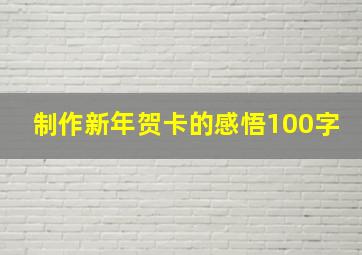 制作新年贺卡的感悟100字